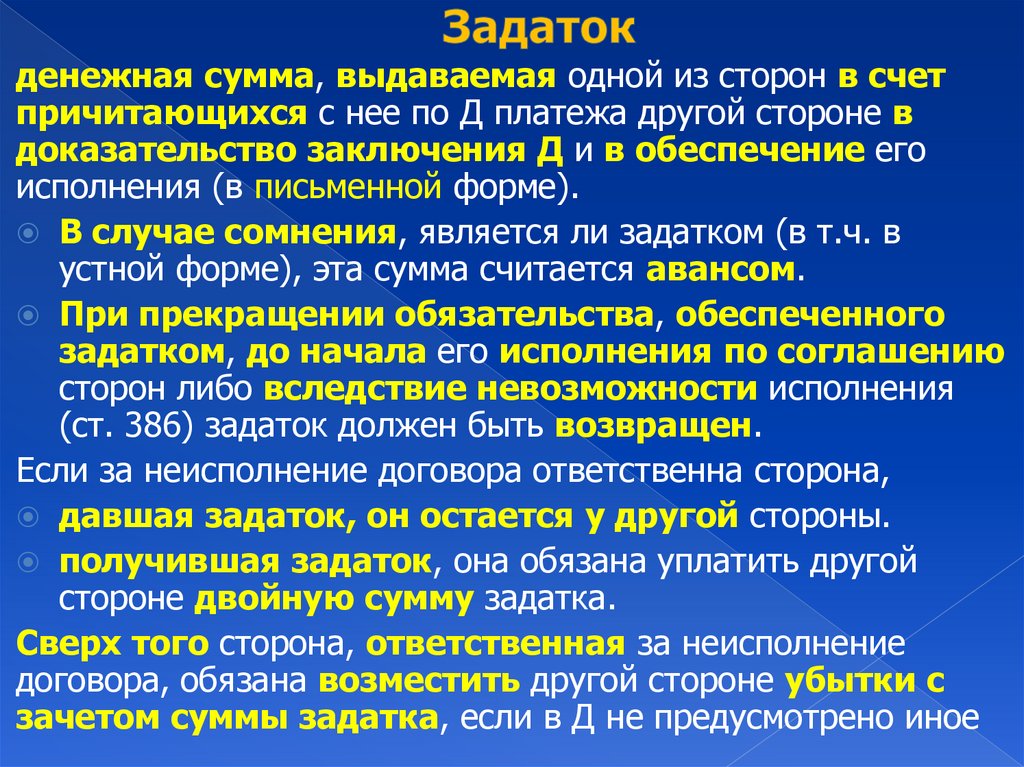 Задаток

денежная сумма, выдаваемая одной из сторон в счет причитающихся с нее по Д платежа другой стороне в доказательство заключения Д и в обеспечение его исполнения (в письменной форме).

В случае сомнения, является ли задатком (в т.ч. в устной форме), эта сумма считается авансом.

При прекращении обязательства, обеспеченного задатком, до начала его исполнения по соглашению сторон либо вследствие невозможности исполнения (ст. 386) задаток должен быть возвращен.

Если за неисполнение договора ответственна сторона,

давшая задаток, он остается у другой стороны.

получившая задаток, она обязана уплатить другой стороне двойную сумму задатка.

Сверх того сторона, ответственная за неисполнение договора, обязана возместить другой стороне убытки с зачетом суммы задатка, если в Д не предусмотрено иное